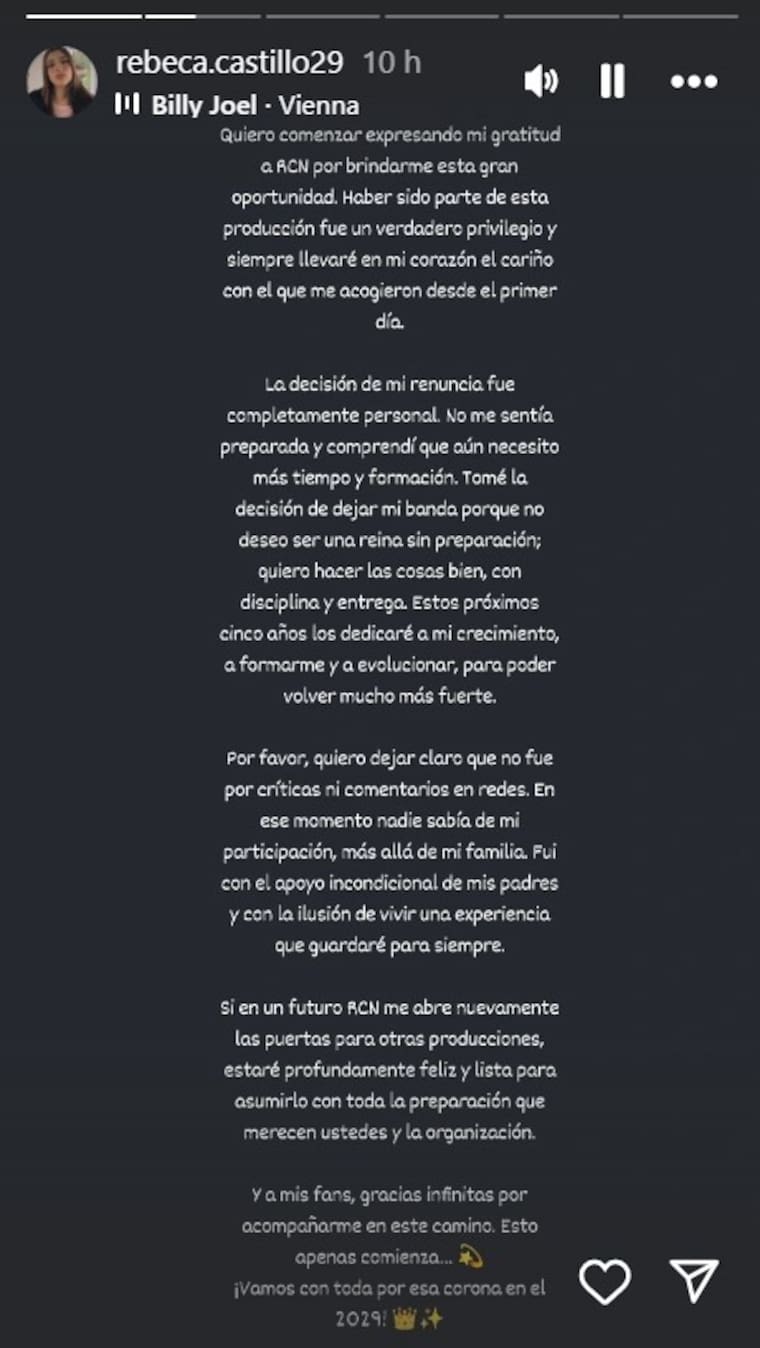 rebeca.castillo29 10 h
Billy Joel · Vienna

Quiero comenzar expresando mi gratitud a RCN por brindarme esta gran oportunidad. Haber sido parte de esta producción fue un verdadero privilegio y siempre llevaré en mi corazón el cariño con el que me acogieron desde el primer día.

La decisión de mi renuncia fue completamente personal. No me sentía preparada y comprendí que aún necesito más tiempo y formación. Tomé la decisión de dejar mi banda porque no deseo ser una reina sin preparación; quiero hacer las cosas bien, con disciplina y entrega. Estos próximos cinco años los dedicaré a mi crecimiento, a formarme y a evolucionar, para poder volver mucho más fuerte.

Por favor, quiero dejar claro que no fue por críticas ni comentarios en redes. En ese momento nadie sabía de mi participación, más allá de mi familia. Fui con el apoyo incondicional de mis padres y con la ilusión de vivir una experiencia que guardaré para siempre.

Si en un futuro RCN me abre nuevamente las puertas para otras producciones, estaré profundamente feliz y lista para asumirlo con toda la preparación que merecen ustedes y la organización.

Y a mis fans, gracias infinitas por acompañarme en este camino. Esto apenas comienza... 💫
¡Vamos con toda por esa corona en el 2029! 👑✨